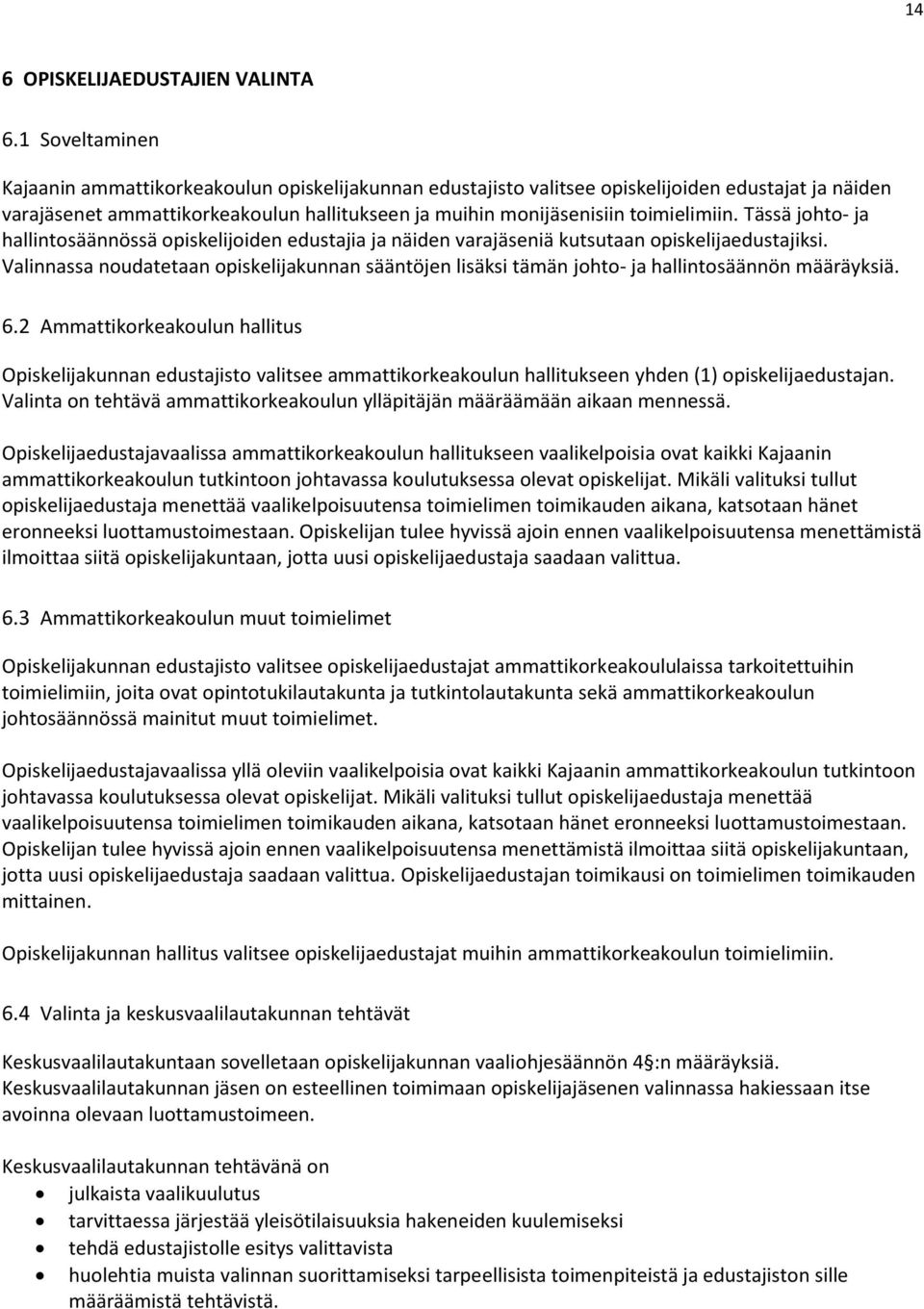 14

6 OPISKELIJAEDUSTAJIEN VALINTA

6.1 Soveltaminen

Kajaanin ammattikorkeakoulun opiskelijakunnan edustajisto valitsee opiskelijoiden edustajat ja näiden varajäsenet ammattikorkeakoulun hallitukseen ja muihin monijäsenisiin toimielimiin. Tässä johto- ja hallintosäännössä opiskelijoiden edustajia ja näiden varajäseniä kutsutaan opiskelijaedustajiksi. Valinnassa noudatetaan opiskelijakunnan sääntöjen lisäksi tämän johto- ja hallintosäännön määräyksiä.

6.2 Ammattikorkeakoulun hallitus

Opiskelijakunnan edustajisto valitsee ammattikorkeakoulun hallitukseen yhden (1) opiskelijaedustajan. Valinta on tehtävä ammattikorkeakoulun ylläpitäjän määräämään aikaan mennessä.

Opiskelijaedustajavaalissa ammattikorkeakoulun hallitukseen vaalikelpoisia ovat kaikki Kajaanin ammattikorkeakoulun tutkintoon johtavassa koulutuksessa olevat opiskelijat. Mikäli valituksi tullut opiskelijaedustaja menettää vaalikelpoisuutensa toimielimen toimikauden aikana, katsotaan hänet eronneeksi luottamustoimestaan. Opiskelijan tulee hyvissä ajoin ennen vaalikelpoisuutensa menettämistä ilmoittaa siitä opiskelijakuntaan, jotta uusi opiskelijaedustaja saadaan valittua.

6.3 Ammattikorkeakoulun muut toimielimet

Opiskelijakunnan edustajisto valitsee opiskelijaedustajat ammattikorkeakoululaissa tarkoitettuihin toimielimiin, joita ovat opintotukilautakunta ja tutkintolautakunta sekä ammattikorkeakoulun johtosäännössä mainitut muut toimielimet.

Opiskelijaedustajavaalissa yllä oleviin vaalikelpoisia ovat kaikki Kajaanin ammattikorkeakoulun tutkintoon johtavassa koulutuksessa olevat opiskelijat. Mikäli valituksi tullut opiskelijaedustaja menettää vaalikelpoisuutensa toimielimen toimikauden aikana, katsotaan hänet eronneeksi luottamustoimestaan. Opiskelijan tulee hyvissä ajoin ennen vaalikelpoisuutensa menettämistä ilmoittaa siitä opiskelijakuntaan, jotta uusi opiskelijaedustaja saadaan valittua. Opiskelijaedustajan toimikausi on toimielimen toimikauden mittainen.

Opiskelijakunnan hallitus valitsee opiskelijaedustajat muihin ammattikorkeakoulun toimielimiin.

6.4 Valinta ja keskusvaalilautakunnan tehtävät

Keskusvaalilautakuntaan sovelletaan opiskelijakunnan vaaliohjesäännön 4 §:n määräyksiä. Keskusvaalilautakunnan jäsen on esteellinen toimimaan opiskelijajäsenen valinnassa hakiessaan itse avoinna olevaan luottamustoimeen.

Keskusvaalilautakunnan tehtävänä on
• julkaista vaalikuulutus
• tarvittaessa järjestää yleisötilaisuuksia hakeneiden kuulemiseksi
• tehdä edustajistolle esitys valittavista
• huolehtia muista valinnan suorittamiseksi tarpeellisista toimenpiteistä ja edustajiston sille määräämistä tehtävistä.